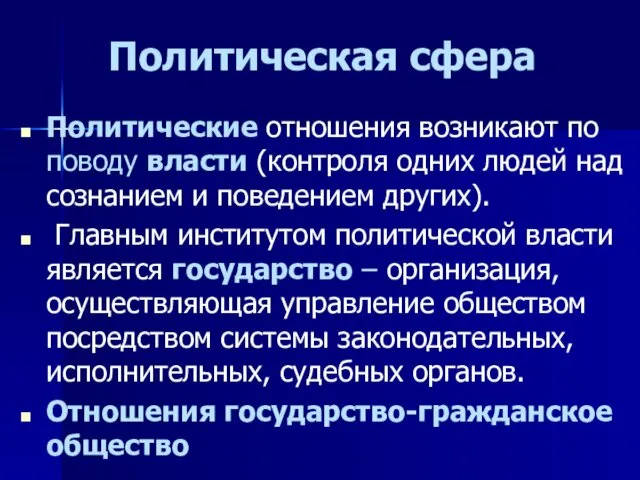 Политическая сфера

Политические отношения возникают по поводу власти (контроля одних людей над сознанием и поведением других).

Главным институтом политической власти является государство – организация, осуществляющая управление обществом посредством системы законодательных, исполнительных, судебных органов.

Отношения государство-гражданское общество